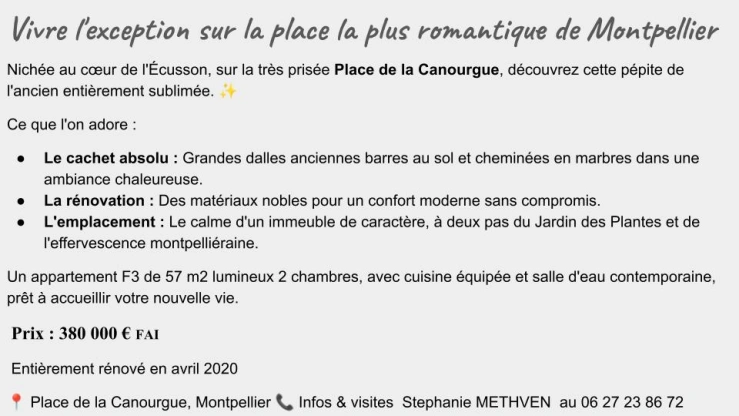 Vivre l'exception sur la place la plus romantique de Montpellier

Nichée au cœur de l'Écusson, sur la très prisée Place de la Canourgue, découvrez cette pépite de l'ancien entièrement sublimée. ✨

Ce que l'on adore :

• Le cachet absolu : Grandes dalles anciennes barres au sol et cheminées en marbres dans une ambiance chaleureuse.
• La rénovation : Des matériaux nobles pour un confort moderne sans compromis.
• L'emplacement : Le calme d'un immeuble de caractère, à deux pas du Jardin des Plantes et de l'effervescence montpelliéraine.

Un appartement F3 de 57 m2 lumineux 2 chambres, avec cuisine équipée et salle d'eau contemporaine, prêt à accueillir votre nouvelle vie.

Prix : 380 000 € FAI

Entièrement rénové en avril 2020

📍 Place de la Canourgue, Montpellier 📞 Infos & visites Stephanie METHVEN au 06 27 23 86 72